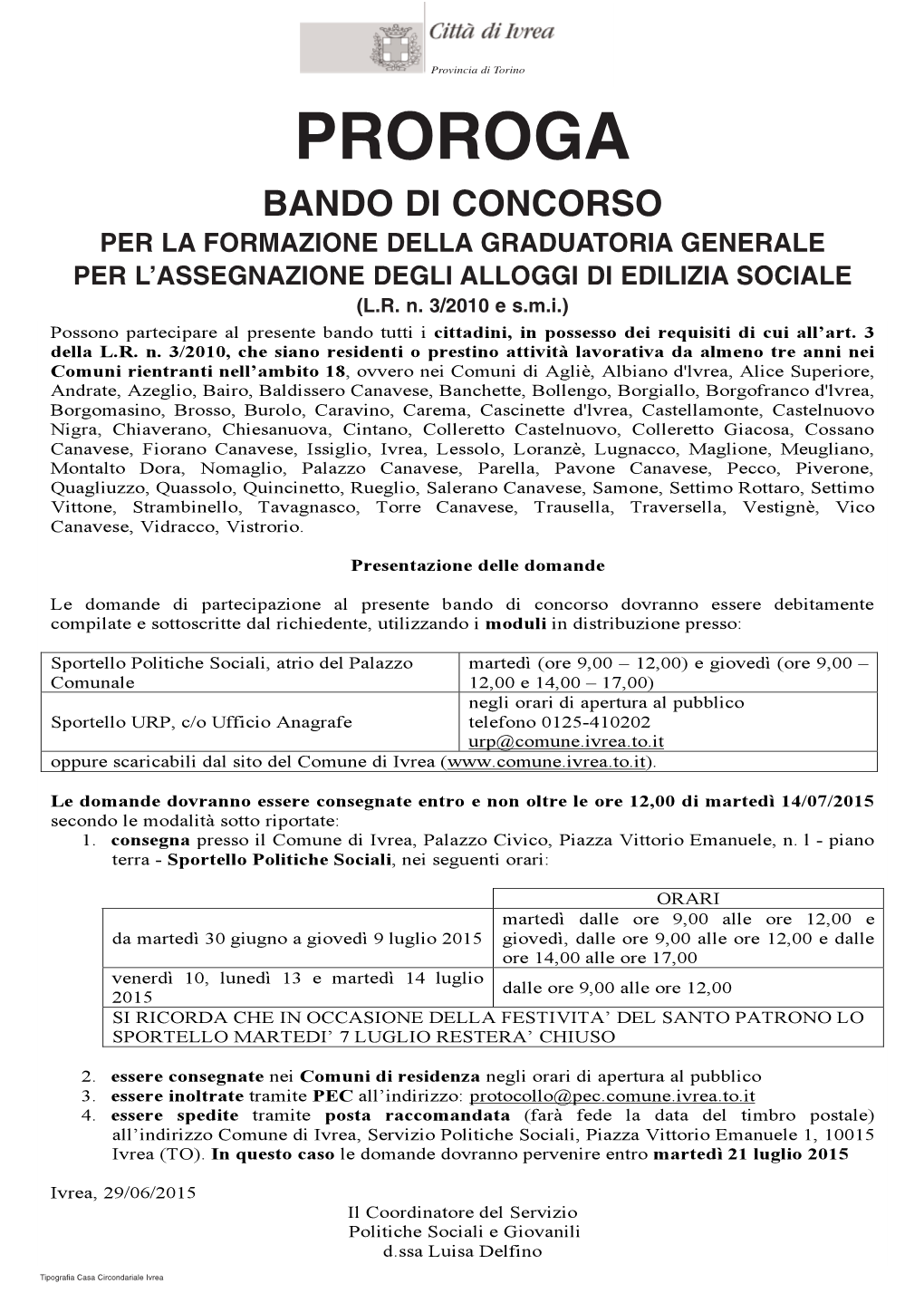 Città di Ivrea

Provincia di Torino

PROROGA

BANDO DI CONCORSO

PER LA FORMAZIONE DELLA GRADUATORIA GENERALE

PER L'ASSEGNAZIONE DEGLI ALLOGGI DI EDILIZIA SOCIALE

(L.R. n. 3/2010 e s.m.i.)

Possono partecipare al presente bando tutti i cittadini, in possesso dei requisiti di cui all'art. 3 della L.R. n. 3/2010, che siano residenti o prestino attività lavorativa da almeno tre anni nei Comuni rientranti nell'ambito 18, ovvero nei Comuni di Agliè, Albiano d'Ivrea, Alice Superiore, Andrate, Azeglio, Bairo, Baldissero Canavese, Banchette, Bollengo, Borgiallo, Borgofranco d'Ivrea, Borgomasino, Brosso, Burolo, Caravino, Carema, Cascinette d'Ivrea, Castellamonte, Castelnuovo Nigra, Chiaverano, Chiesanuova, Cintano, Colleretto Castelnuovo, Colleretto Giacosa, Cossano Canavese, Fiorano Canavese, Issiglio, Ivrea, Lessolo, Loranzè, Lugnacco, Maglione, Meugliano, Montalto Dora, Nomaglio, Palazzo Canavese, Parella, Pavone Canavese, Pecco, Piverone, Quagliuzzo, Quassolo, Quincinetto, Rueglio, Salerano Canavese, Samone, Settimo Rottaro, Settimo Vittone, Strambinello, Tavagnasco, Torre Canavese, Trausella, Traversella, Vestignè, Vico Canavese, Vidracco, Vistrorio.

Presentazione delle domande

Le domande di partecipazione al presente bando di concorso dovranno essere debitamente compilate e sottoscritte dal richiedente, utilizzando i moduli in distribuzione presso:

| Sportello Politiche Sociali, atrio del Palazzo Comunale | martedì (ore 9,00 – 12,00) e giovedì (ore 9,00 – 12,00 e 14,00 – 17,00) |
|---|---|
| Sportello URP, c/o Ufficio Anagrafe | negli orari di apertura al pubblico telefono 0125-410202 urp@comune.ivrea.to.it |
| oppure scaricabili dal sito del Comune di Ivrea (www.comune.ivrea.to.it). | |

Le domande dovranno essere consegnate entro e non oltre le ore 12,00 di martedì 14/07/2015 secondo le modalità sotto riportate:
1. consegna presso il Comune di Ivrea, Palazzo Civico, Piazza Vittorio Emanuele, n. 1 - piano terra - Sportello Politiche Sociali, nei seguenti orari:

| | ORARI |
|---|---|
| da martedì 30 giugno a giovedì 9 luglio 2015 | martedì dalle ore 9,00 alle ore 12,00 e giovedì, dalle ore 9,00 alle ore 12,00 e dalle ore 14,00 alle ore 17,00 |
| venerdì 10, lunedì 13 e martedì 14 luglio 2015 | dalle ore 9,00 alle ore 12,00 |
| SI RICORDA CHE IN OCCASIONE DELLA FESTIVITA' DEL SANTO PATRONO LO SPORTELLO MARTEDI' 7 LUGLIO RESTERA' CHIUSO | |

2. essere consegnate nei Comuni di residenza negli orari di apertura al pubblico
3. essere inoltrate tramite PEC all'indirizzo: protocollo@pec.comune.ivrea.to.it
4. essere spedite tramite posta raccomandata (farà fede la data del timbro postale) all'indirizzo Comune di Ivrea, Servizio Politiche Sociali, Piazza Vittorio Emanuele 1, 10015 Ivrea (TO). In questo caso le domande dovranno pervenire entro martedì 21 luglio 2015

Ivrea, 29/06/2015

Il Coordinatore del Servizio
Politiche Sociali e Giovanili
d.ssa Luisa Delfino

Tipografia Casa Circondariale Ivrea